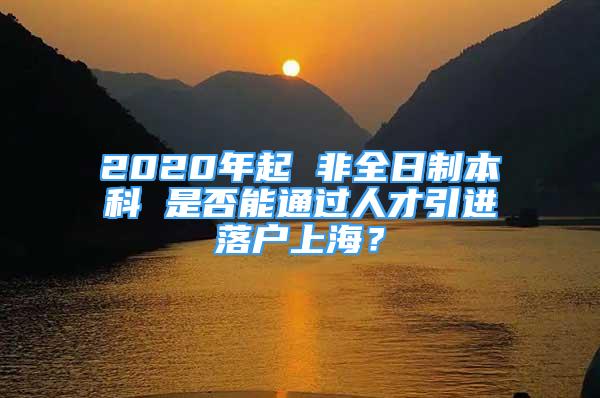 2020年起 非全日制本科 是否能通过人才引进落户上海？